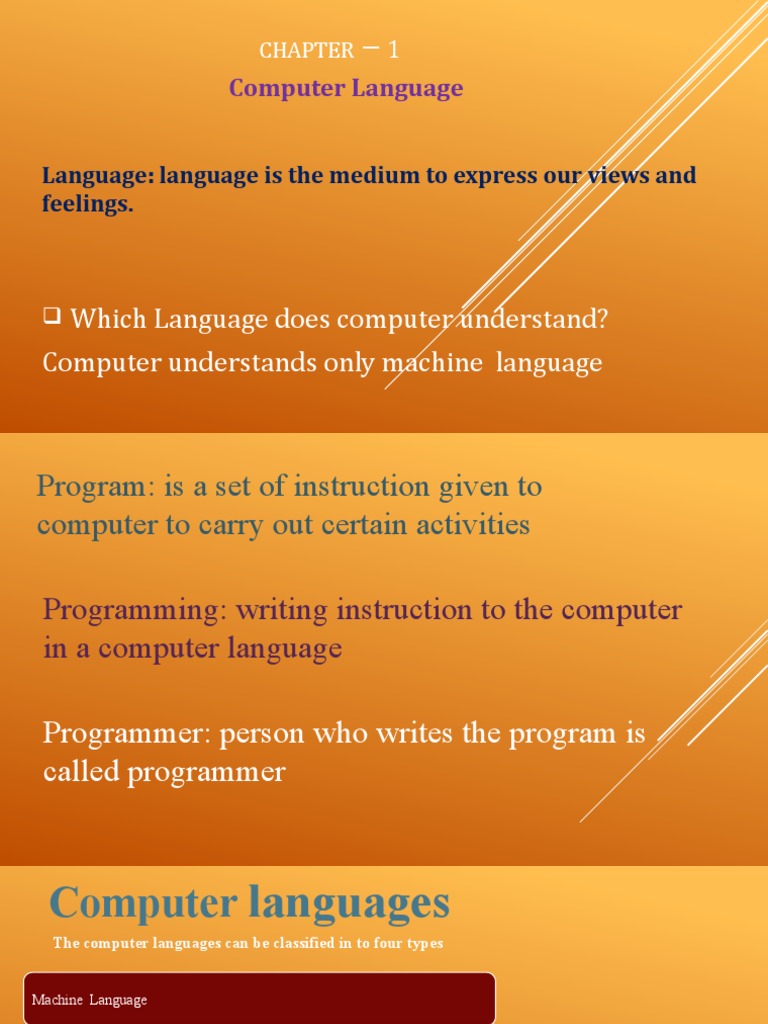 CHAPTER – 1

Computer Language

Language: language is the medium to express our views and feelings.

❑ Which Language does computer understand?

Computer understands only machine language

Program: is a set of instruction given to computer to carry out certain activities

Programming: writing instruction to the computer in a computer language

Programmer: person who writes the program is called programmer

Computer languages

The computer languages can be classified in to four types

Machine Language